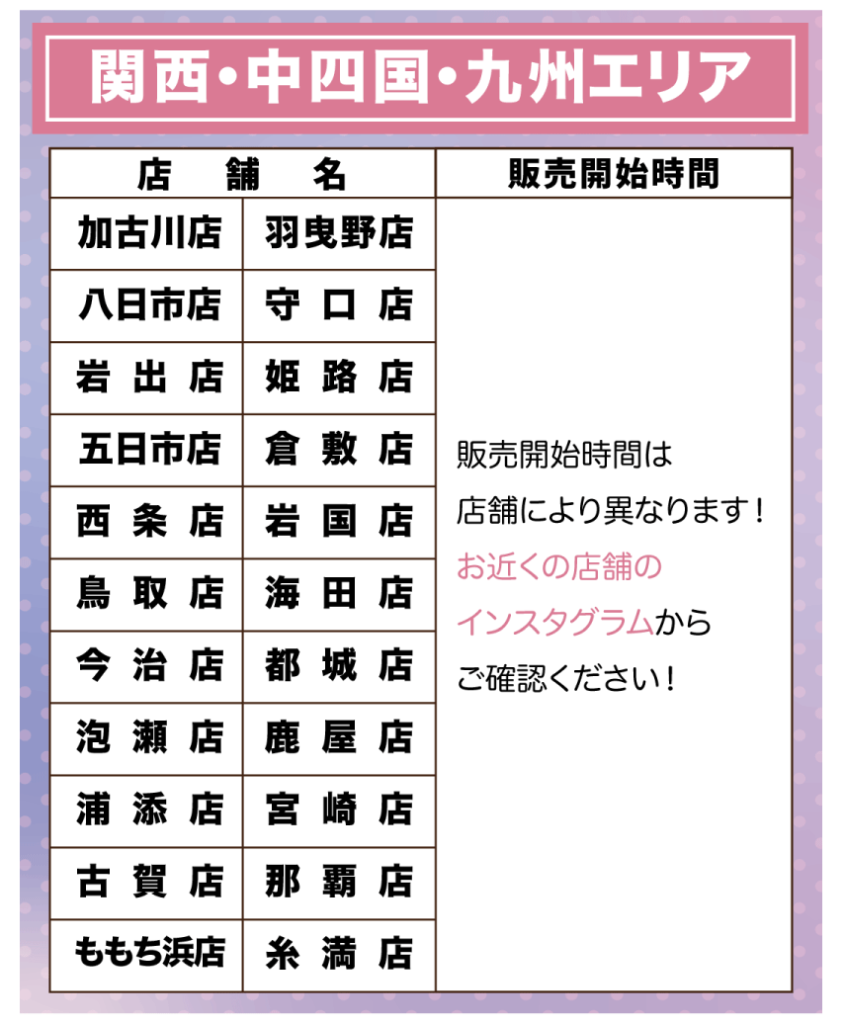 関西・中四国・九州エリア

| 店舗名 | | 販売開始時間 |
|---|---|---|
| 加古川店 | 羽曳野店 | 販売開始時間は店舗により異なります！お近くの店舗のインスタグラムからご確認ください！ |
| 八日市店 | 守口店 | |
| 岩出店 | 姫路店 | |
| 五日市店 | 倉敷店 | |
| 西条店 | 岩国店 | |
| 鳥取店 | 海田店 | |
| 今治店 | 都城店 | |
| 泡瀬店 | 鹿屋店 | |
| 浦添店 | 宮崎店 | |
| 古賀店 | 那覇店 | |
| ももち浜店 | 糸満店 | |